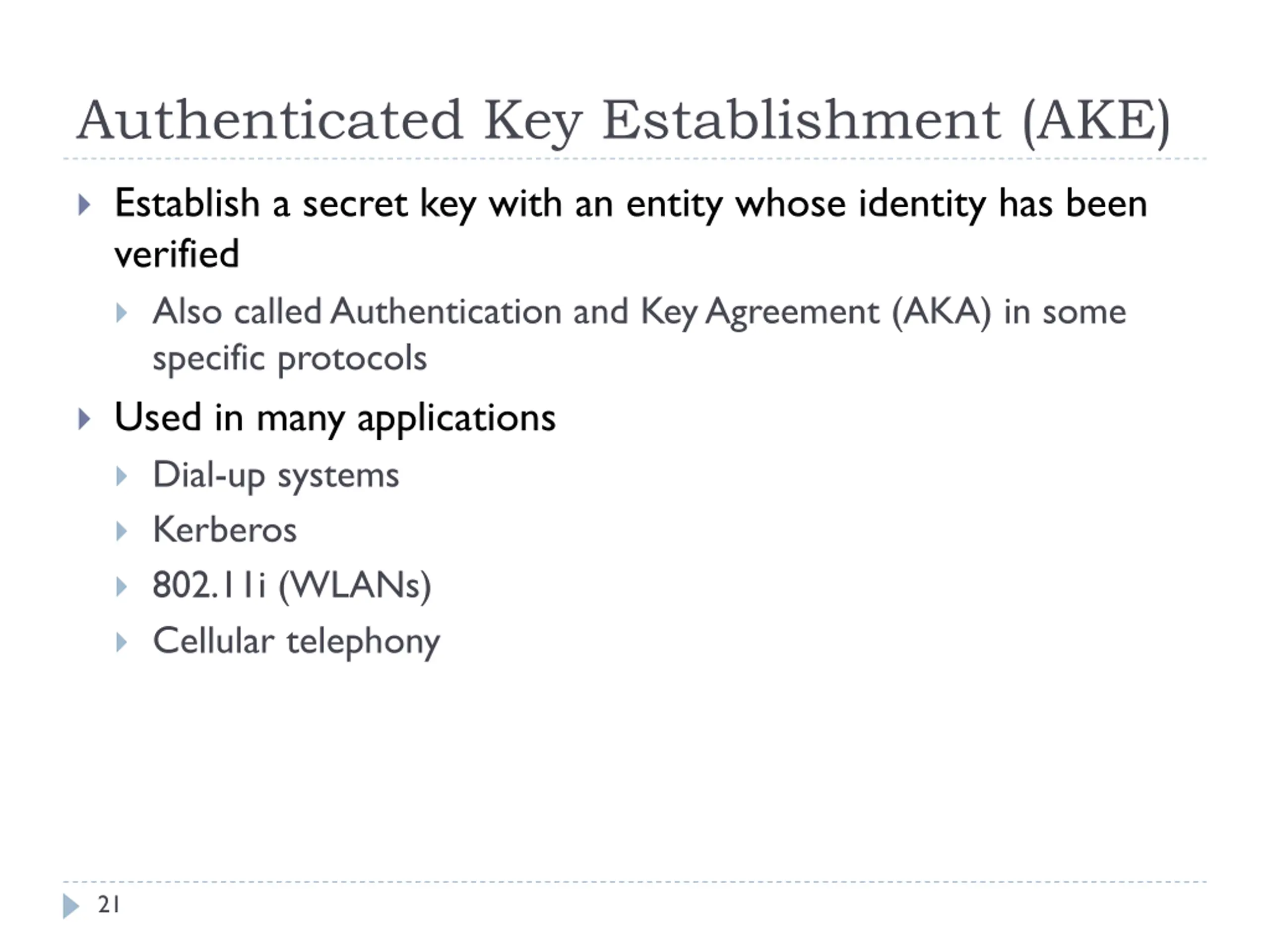 Authenticated Key Establishment (AKE)

Establish a secret key with an entity whose identity has been verified

Also called Authentication and Key Agreement (AKA) in some specific protocols

Used in many applications

Dial-up systems

Kerberos

802.11i (WLANs)

Cellular telephony

21